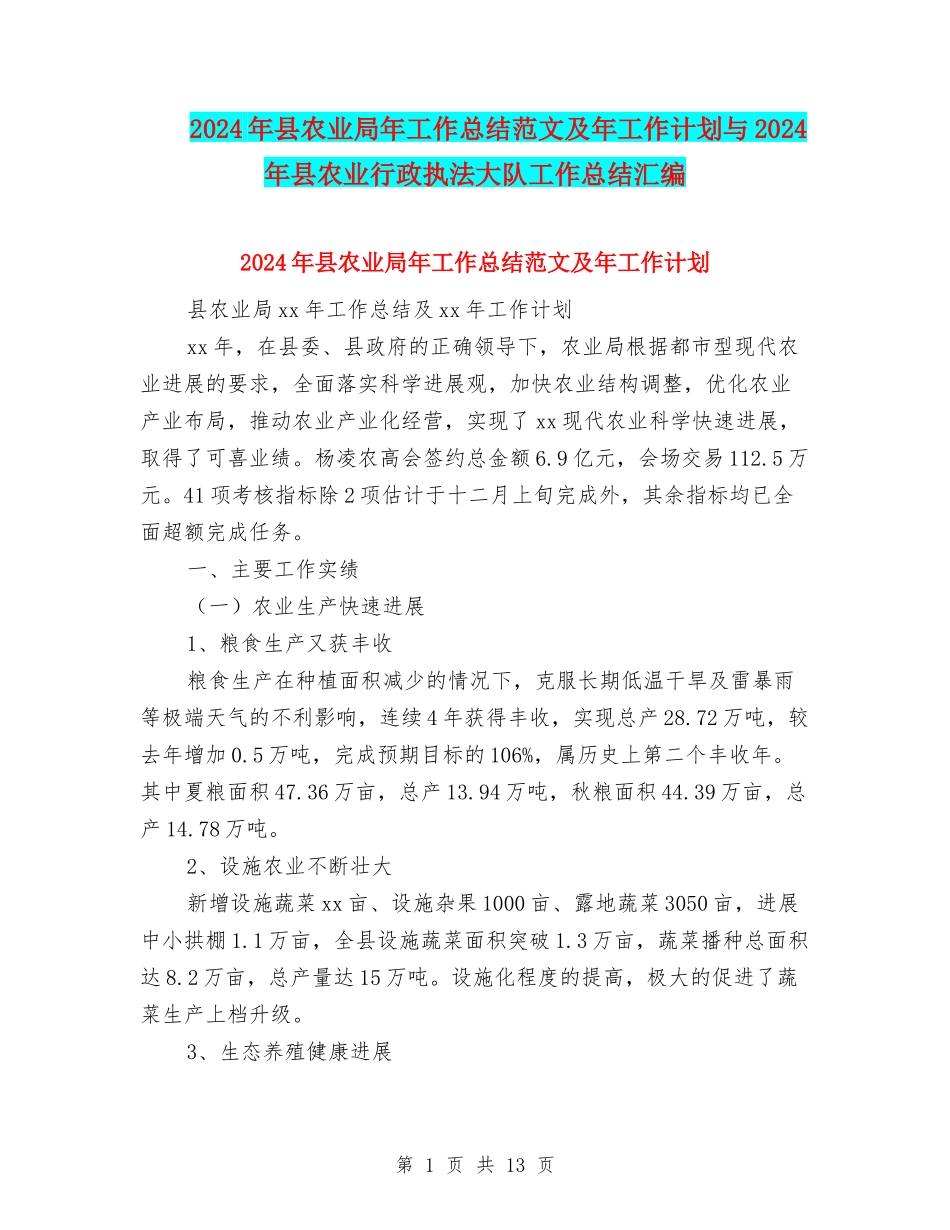 2024年县农业局年工作总结范文及年工作计划与2024年县农业行政执法大队工作总结汇编

2024年县农业局年工作总结范文及年工作计划

县农业局xx年工作总结及xx年工作计划

xx年，在县委、县政府的正确领导下，农业局根据都市型现代农业进展的要求，全面落实科学进展观，加快农业结构调整，优化农业产业布局，推动农业产业化经营，实现了xx现代农业科学快速进展，取得了可喜业绩。杨凌农高会签约总金额6.9亿元，会场交易112.5万元。41项考核指标除2项估计于十二月上旬完成外，其余指标均已全面超额完成任务。

一、主要工作实绩

（一）农业生产快速进展

1、粮食生产又获丰收

粮食生产在种植面积减少的情况下，克服长期低温干旱及雷暴雨等极端天气的不利影响，连续4年获得丰收，实现总产28.72万吨，较去年增加0.5万吨，完成预期目标的106%，属历史上第二个丰收年。其中夏粮面积47.36万亩，总产13.94万吨，秋粮面积44.39万亩，总产14.78万吨。

2、设施农业不断壮大

新增设施蔬菜xx亩、设施杂果1000亩、露地蔬菜3050亩，进展中小拱棚1.1万亩，全县设施蔬菜面积突破1.3万亩，蔬菜播种总面积达8.2万亩，总产量达15万吨。设施化程度的提高，极大的促进了蔬菜生产上档升级。

3、生态养殖健康进展

第 1 页 共 13 页